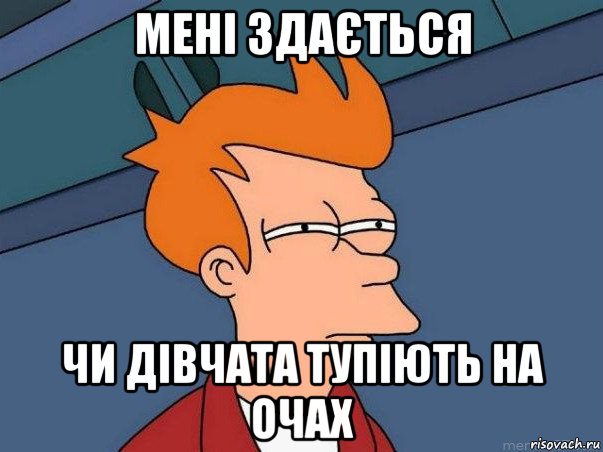 МЕНІ ЗДАЄТЬСЯ

ЧИ ДІВЧАТА ТУПІЮТЬ НА ОЧАХ

risovach.ru